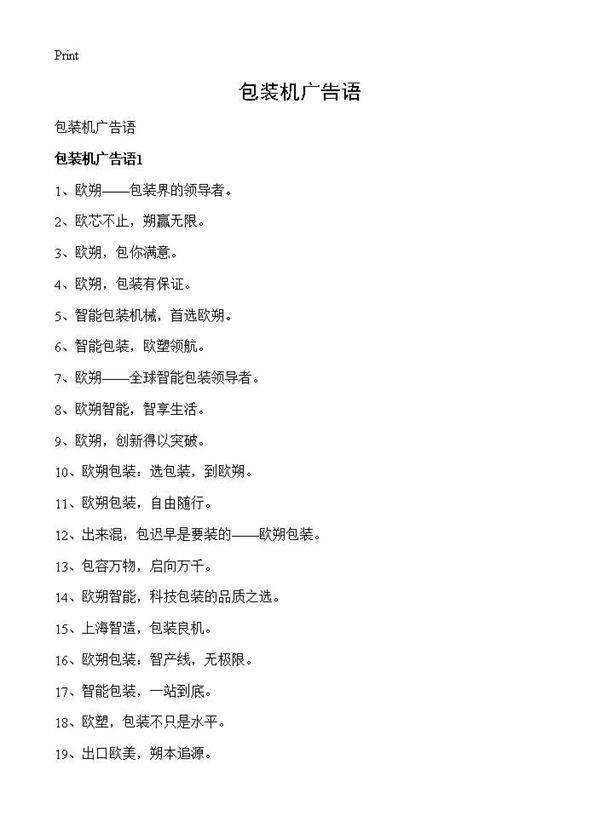 Print

包装机广告语

包装机广告语

包装机广告语1

1、欧朔——包装界的领导者。

2、欧芯不止，朔赢无限。

3、欧朔，包你满意。

4、欧朔，包装有保证。

5、智能包装机械，首选欧朔。

6、智能包装，欧塑领航。

7、欧朔——全球智能包装领导者。

8、欧朔智能，智享生活。

9、欧朔，创新得以突破。

10、欧朔包装：选包装，到欧朔。

11、欧朔包装，自由随行。

12、出来混，包迟早是要装的——欧朔包装。

13、包容万物，启向万千。

14、欧朔智能，科技包装的品质之选。

15、上海智造，包装良机。

16、欧朔包装：智产线，无极限。

17、智能包装，一站到底。

18、欧塑，包装不只是水平。

19、出口欧美，朔本追源。